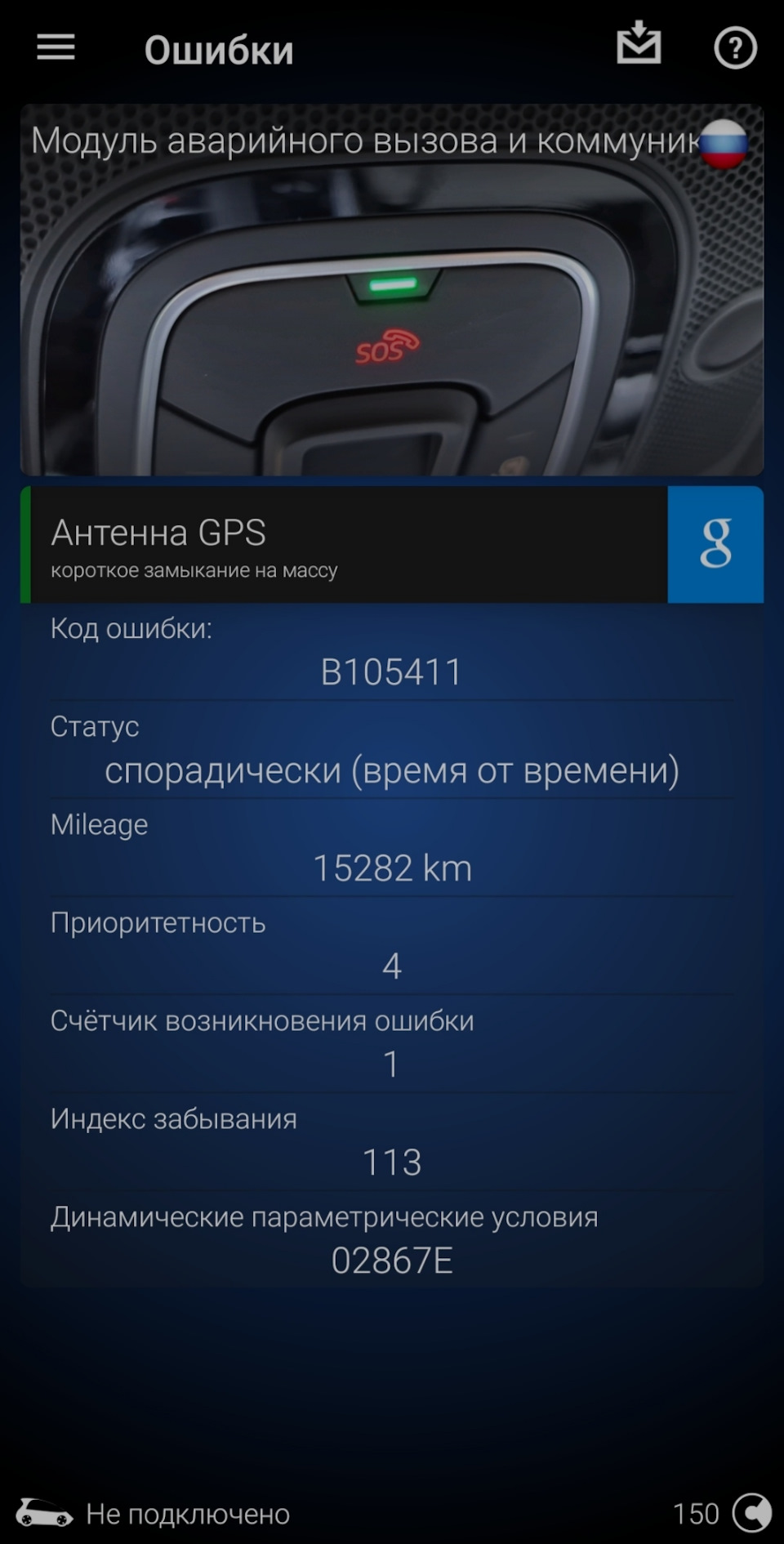 Ошибки

Модуль аварийного вызова и коммуник

SOS

Антенна GPS
короткое замыкание на массу

g

Код ошибки:
B105411

Статус
спорадически (время от времени)

Mileage
15282 km

Приоритетность
4

Счётчик возникновения ошибки
1

Индекс забывания
113

Динамические параметрические условия
02867E

Не подключено

150